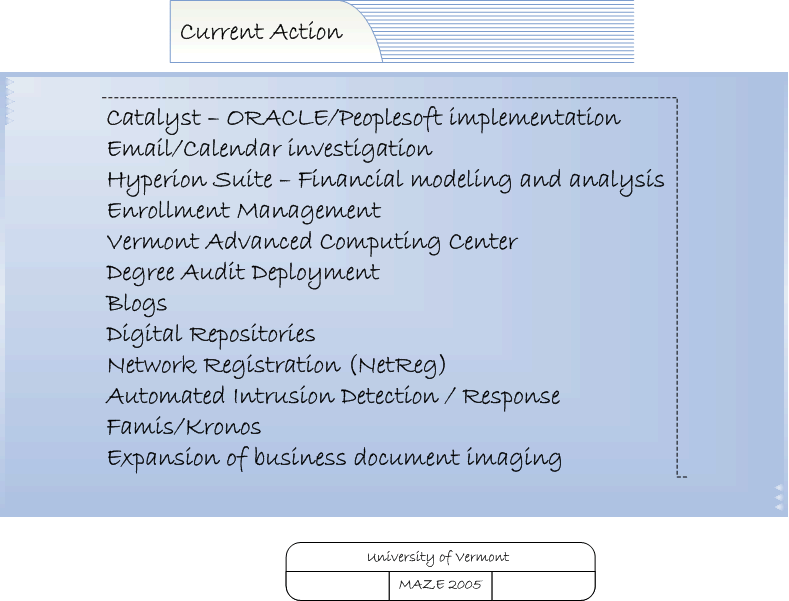 Current Action

Catalyst – ORACLE/Peoplesoft implementation
Email/Calendar investigation
Hyperion Suite – Financial modeling and analysis
Enrollment Management
Vermont Advanced Computing Center
Degree Audit Deployment
Blogs
Digital Repositories
Network Registration (NetReg)
Automated Intrusion Detection / Response
Famis/Kronos
Expansion of business document imaging

University of Vermont
MAZE 2005